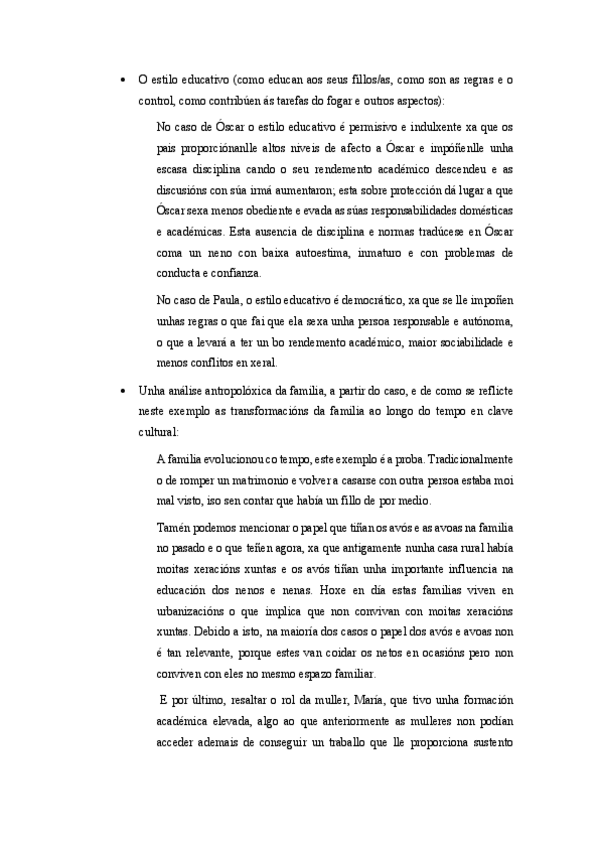 • O estilo educativo (como educan aos seus fillos/as, como son as regras e o control, como contribúen ás tarefas do fogar e outros aspectos):

No caso de Óscar o estilo educativo é permisivo e indulxente xa que os pais proporciónanlle altos niveis de afecto a Óscar e impóñenlle unha escasa disciplina cando o seu rendemento académico descendeu e as discusións con súa irmá aumentaron; esta sobre protección dá lugar a que Óscar sexa menos obediente e evada as súas responsabilidades domésticas e académicas. Esta ausencia de disciplina e normas tradúcese en Óscar coma un neno con baixa autoestima, inmaturo e con problemas de conducta e confianza.

No caso de Paula, o estilo educativo é democrático, xa que se lle impoñen unhas regras o que fai que ela sexa unha persoa responsable e autónoma, o que a levará a ter un bo rendemento académico, maior sociabilidade e menos conflitos en xeral.

• Unha análise antropolóxica da familia, a partir do caso, e de como se reflicte neste exemplo as transformacións da familia ao longo do tempo en clave cultural:

A familia evolucionou co tempo, este exemplo é a proba. Tradicionalmente o de romper un matrimonio e volver a casarse con outra persoa estaba moi mal visto, iso sen contar que había un fillo de por medio.

Tamén podemos mencionar o papel que tiñan os avós e as avoas na familia no pasado e o que teñen agora, xa que antigamente nunha casa rural había moitas xeracións xuntas e os avós tiñan unha importante influencia na educación dos nenos e nenas. Hoxe en día estas familias viven en urbanizacións o que implica que non convivan con moitas xeracións xuntas. Debido a isto, na maioría dos casos o papel dos avós e avoas non é tan relevante, porque estes van coidar os netos en ocasións pero non conviven con eles no mesmo espazo familiar.

E por último, resaltar o rol da muller, María, que tivo unha formación académica elevada, algo ao que anteriormente as mulleres non podían acceder ademais de conseguir un traballo que lle proporciona sustento